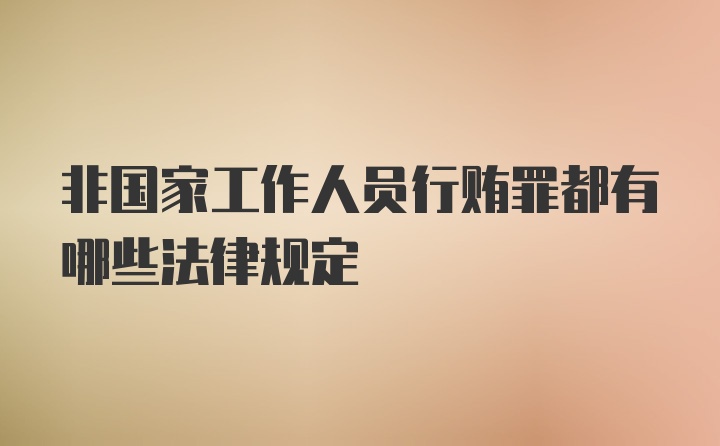 非国家工作人员行贿罪都有哪些法律规定